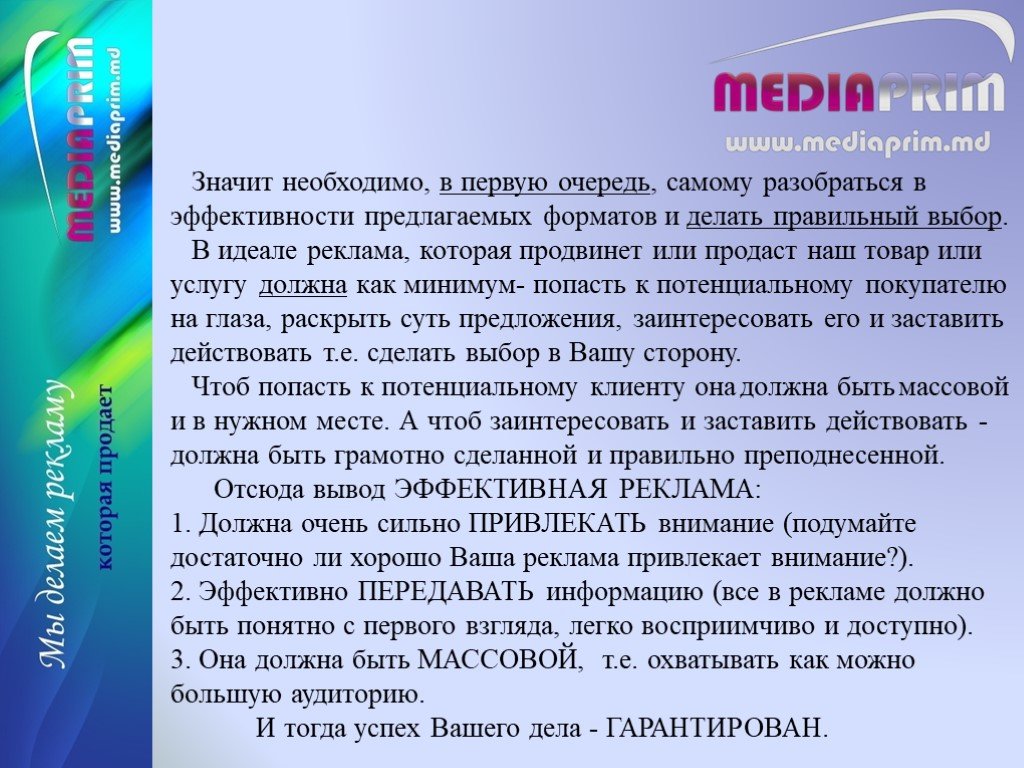 MEDIAPRIM
www.mediaprim.md

Мы делаем рекламу
которая продает

MEDIAPRIM
www.mediaprim.md

Значит необходимо, в первую очередь, самому разобраться в эффективности предлагаемых форматов и делать правильный выбор.

В идеале реклама, которая продвинет или продаст наш товар или услугу должна как минимум- попасть к потенциальному покупателю на глаза, раскрыть суть предложения, заинтересовать его и заставить действовать т.е. сделать выбор в Вашу сторону.

Чтоб попасть к потенциальному клиенту она должна быть массовой и в нужном месте. А чтоб заинтересовать и заставить действовать - должна быть грамотно сделанной и правильно преподнесенной.

Отсюда вывод ЭФФЕКТИВНАЯ РЕКЛАМА:
1. Должна очень сильно ПРИВЛЕКАТЬ внимание (подумайте достаточно ли хорошо Ваша реклама привлекает внимание?).
2. Эффективно ПЕРЕДАВАТЬ информацию (все в рекламе должно быть понятно с первого взгляда, легко восприимчиво и доступно).
3. Она должна быть МАССОВОЙ, т.е. охватывать как можно большую аудиторию.

И тогда успех Вашего дела - ГАРАНТИРОВАН.